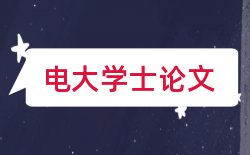 电大学士论文